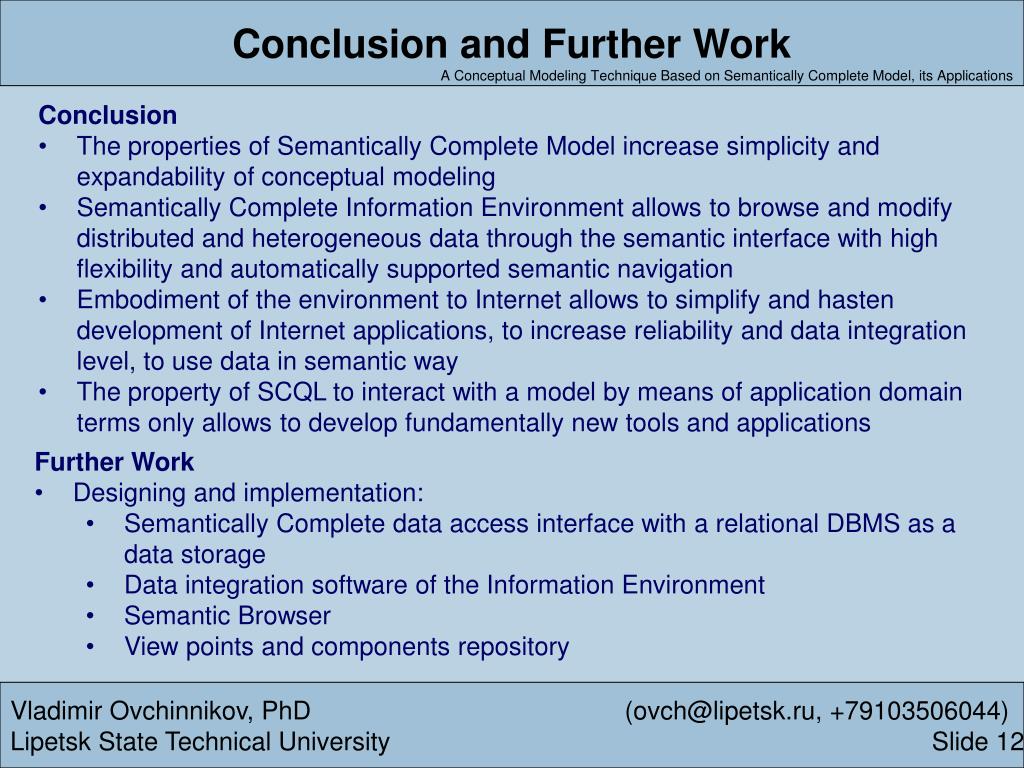 Conclusion and Further Work

A Conceptual Modeling Technique Based on Semantically Complete Model, its Applications

Conclusion
• The properties of Semantically Complete Model increase simplicity and expandability of conceptual modeling
• Semantically Complete Information Environment allows to browse and modify distributed and heterogeneous data through the semantic interface with high flexibility and automatically supported semantic navigation
• Embodiment of the environment to Internet allows to simplify and hasten development of Internet applications, to increase reliability and data integration level, to use data in semantic way
• The property of SCQL to interact with a model by means of application domain terms only allows to develop fundamentally new tools and applications

Further Work
• Designing and implementation:
 • Semantically Complete data access interface with a relational DBMS as a data storage
 • Data integration software of the Information Environment
 • Semantic Browser
 • View points and components repository

Vladimir Ovchinnikov, PhD
Lipetsk State Technical University
(ovch@lipetsk.ru, +79103506044)
Slide 12